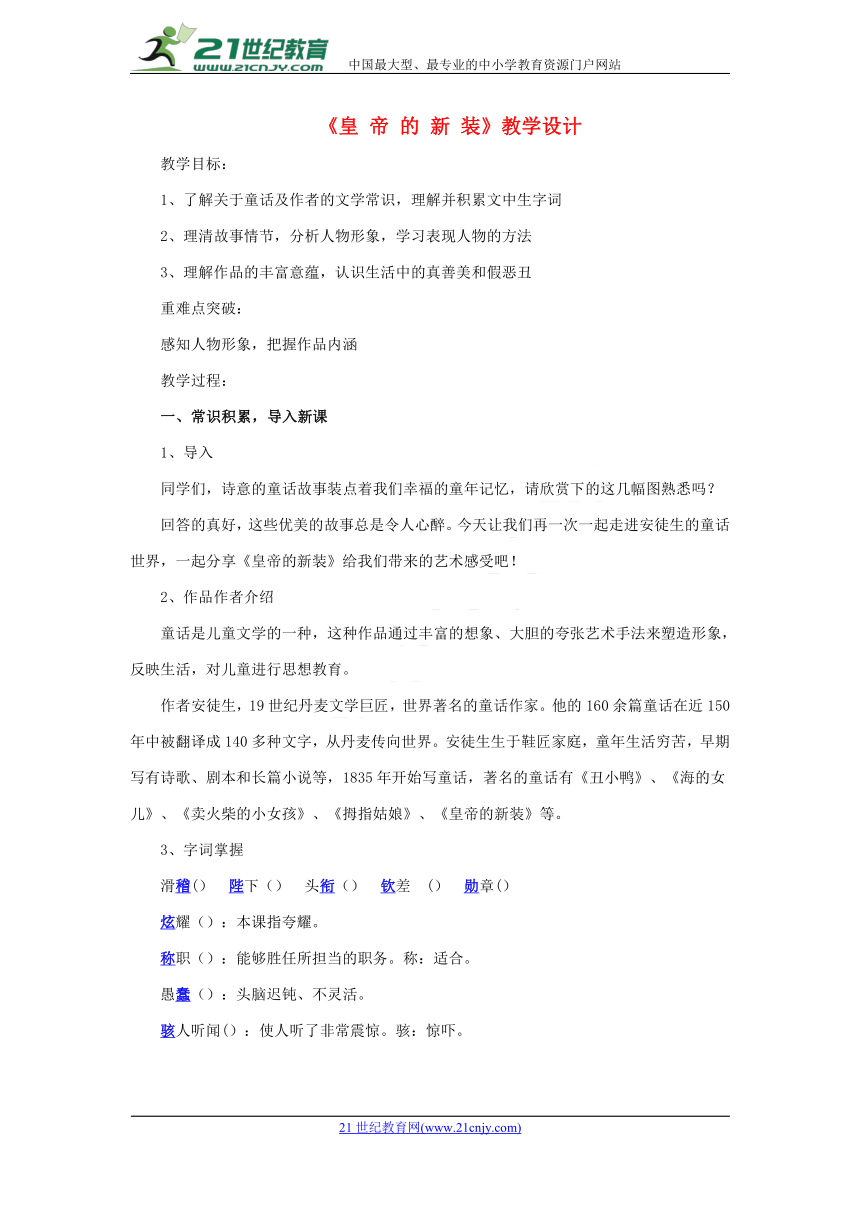 21世纪教育
www.21cnjy.com
中国最大型、最专业的中小学教育资源门户网站

《皇 帝 的 新 装》教学设计

教学目标：

1、了解关于童话及作者的文学常识，理解并积累文中生字词

2、理清故事情节，分析人物形象，学习表现人物的方法

3、理解作品的丰富意蕴，认识生活中的真善美和假恶丑

重难点突破：

感知人物形象，把握作品内涵

教学过程：

一、常识积累，导入新课

1、导入

同学们，诗意的童话故事装点着我们幸福的童年记忆，请欣赏下的这几幅图熟悉吗？

回答的真好，这些优美的故事总是令人心醉。今天让我们再一次一起走进安徒生的童话世界，一起分享《皇帝的新装》给我们带来的艺术感受吧！

2、作品作者介绍

童话是儿童文学的一种，这种作品通过丰富的想象、大胆的夸张艺术手法来塑造形象，反映生活，对儿童进行思想教育。

作者安徒生，19世纪丹麦文学巨匠，世界著名的童话作家。他的160余篇童话在近150年中被翻译成140多种文字，从丹麦传向世界。安徒生生于鞋匠家庭，童年生活穷苦，早期写有诗歌、剧本和长篇小说等，1835年开始写童话，著名的童话有《丑小鸭》、《海的女儿》、《卖火柴的小女孩》、《拇指姑娘》、《皇帝的新装》等。

3、字词掌握

滑稽（） 陛下（） 头衔（） 钦差 （） 勋章（）

炫耀（）：本课指夸耀。

称职（）：能够胜任所担当的职务。称：适合。

愚蠢（）：头脑迟钝、不灵活。

骇人听闻（）：使人听了非常震惊。骇：惊吓。

21世纪教育网(www.21cnjy.com)